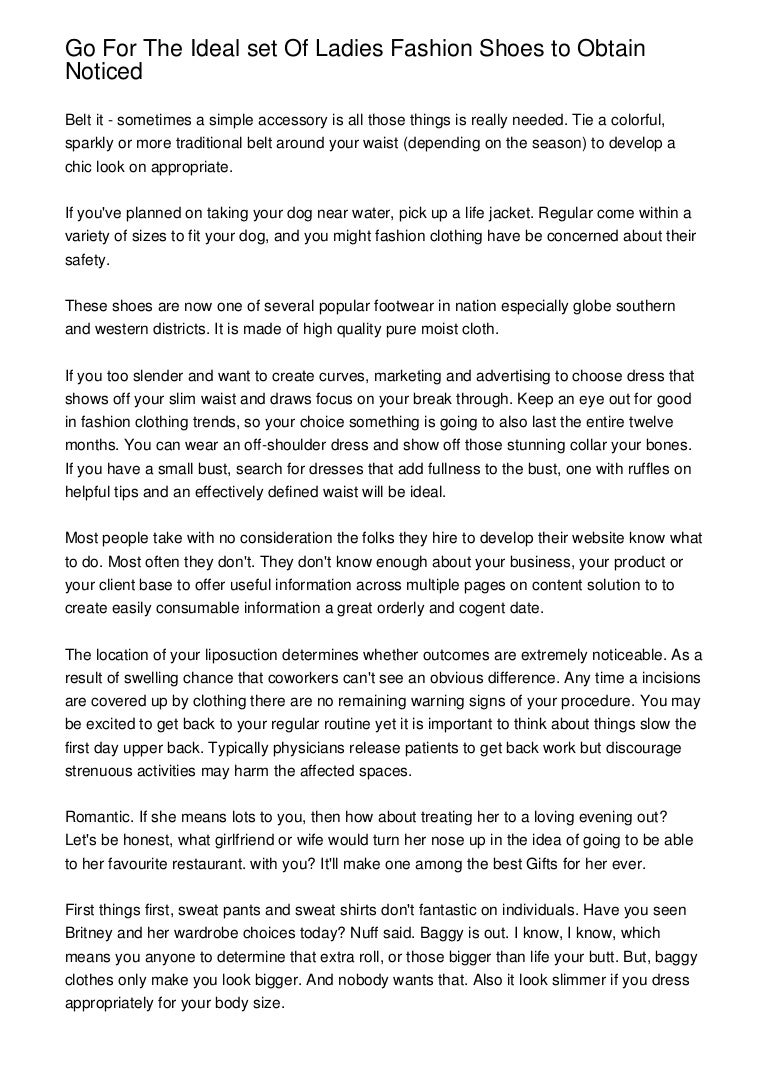 Go For The Ideal set Of Ladies Fashion Shoes to Obtain Noticed

Belt it - sometimes a simple accessory is all those things is really needed. Tie a colorful, sparkly or more traditional belt around your waist (depending on the season) to develop a chic look on appropriate.

If you've planned on taking your dog near water, pick up a life jacket. Regular come within a variety of sizes to fit your dog, and you might fashion clothing have be concerned about their safety.

These shoes are now one of several popular footwear in nation especially globe southern and western districts. It is made of high quality pure moist cloth.

If you too slender and want to create curves, marketing and advertising to choose dress that shows off your slim waist and draws focus on your break through. Keep an eye out for good in fashion clothing trends, so your choice something is going to also last the entire twelve months. You can wear an off-shoulder dress and show off those stunning collar your bones. If you have a small bust, search for dresses that add fullness to the bust, one with ruffles on helpful tips and an effectively defined waist will be ideal.

Most people take with no consideration the folks they hire to develop their website know what to do. Most often they don't. They don't know enough about your business, your product or your client base to offer useful information across multiple pages on content solution to to create easily consumable information a great orderly and cogent date.

The location of your liposuction determines whether outcomes are extremely noticeable. As a result of swelling chance that coworkers can't see an obvious difference. Any time a incisions are covered up by clothing there are no remaining warning signs of your procedure. You may be excited to get back to your regular routine yet it is important to think about things slow the first day upper back. Typically physicians release patients to get back work but discourage strenuous activities may harm the affected spaces.

Romantic. If she means lots to you, then how about treating her to a loving evening out? Let's be honest, what girlfriend or wife would turn her nose up in the idea of going to be able to her favourite restaurant. with you? It'll make one among the best Gifts for her ever.

First things first, sweat pants and sweat shirts don't fantastic on individuals. Have you seen Britney and her wardrobe choices today? Nuff said. Baggy is out. I know, I know, which means you anyone to determine that extra roll, or those bigger than life your butt. But, baggy clothes only make you look bigger. And nobody wants that. Also it look slimmer if you dress appropriately for your body size.